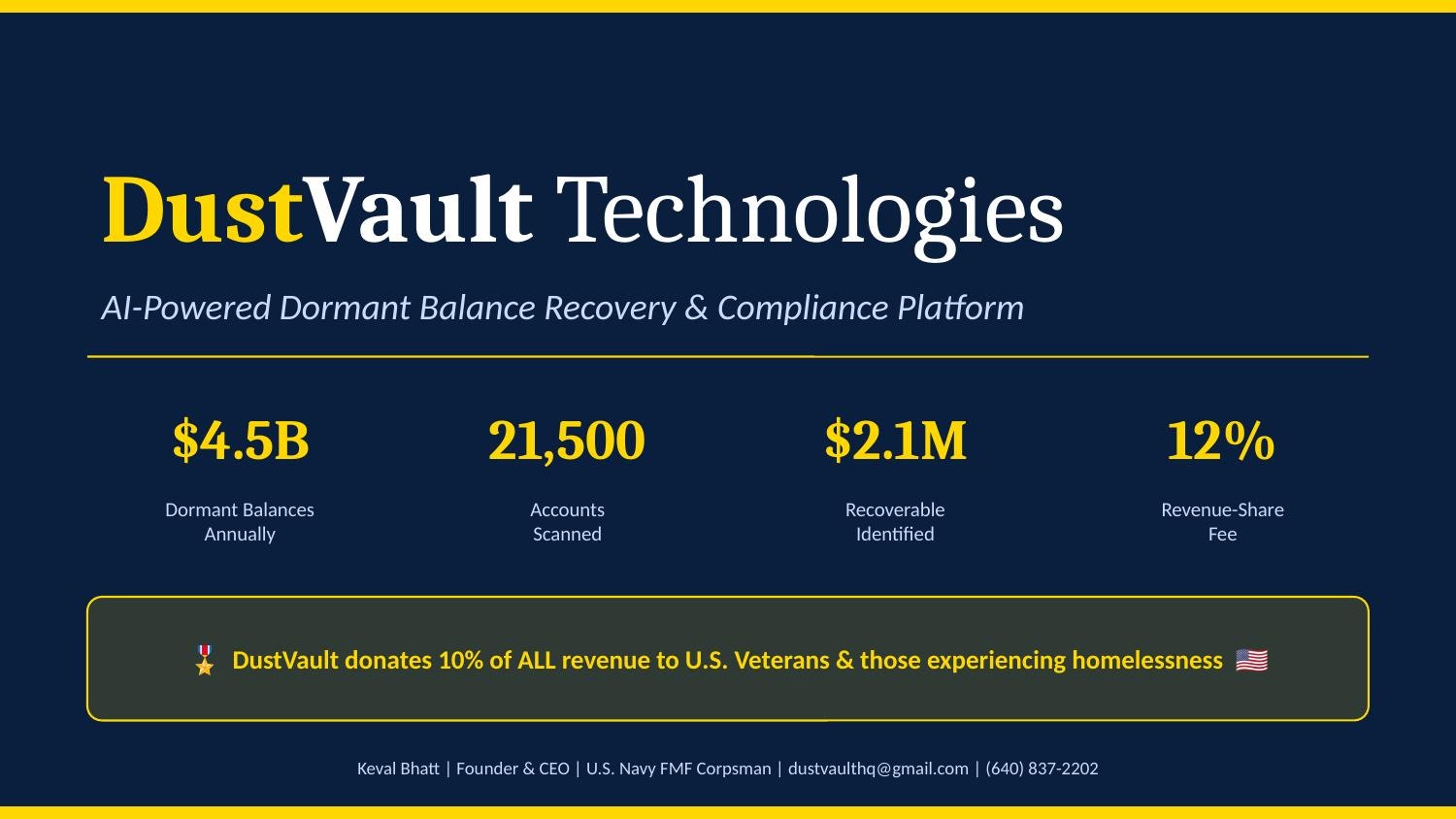 DustVault Technologies

AI-Powered Dormant Balance Recovery & Compliance Platform

$4.5B
Dormant Balances Annually

21,500
Accounts Scanned

$2.1M
Recoverable Identified

12%
Revenue-Share Fee

🎖️ DustVault donates 10% of ALL revenue to U.S. Veterans & those experiencing homelessness 🇺🇸

Keval Bhatt | Founder & CEO | U.S. Navy FMF Corpsman | dustvaulthq@gmail.com | (640) 837-2202